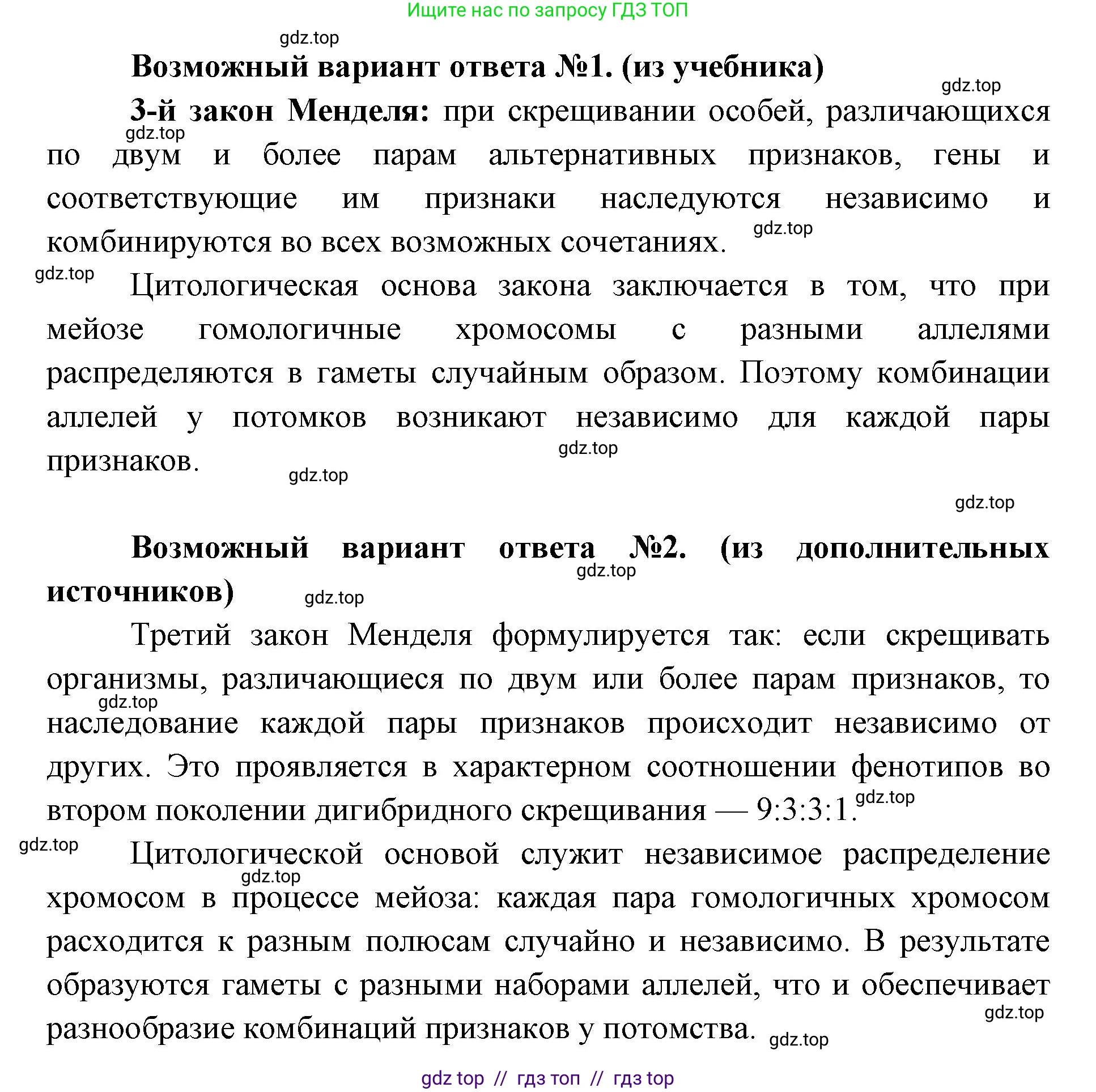 Ищите нас по запросу ГДЗ ТОП

gdz.top

Возможный вариант ответа №1. (из учебника)

gdz.top

3-й закон Менделя: при скрещивании особей, различающихся по двум и более парам альтернативных признаков, гены и соответствующие им признаки наследуются независимо и комбинируются во всех возможных сочетаниях.

gdz.top

gdz.top

gdz.top

Цитологическая основа закона заключается в том, что при мейозе гомологичные хромосомы с разными аллелями распределяются в гаметы случайным образом. Поэтому комбинации аллелей у потомков возникают независимо для каждой пары признаков.

gdz.top

gdz.top

gdz.top

Возможный вариант ответа №2. (из дополнительных источников)

gdz.top

gdz.top

Третий закон Менделя формулируется так: если скрещивать организмы, различающиеся по двум или более парам признаков, то наследование каждой пары признаков происходит независимо от других. Это проявляется в характерном соотношении фенотипов во втором поколении дигибридного скрещивания — 9:3:3:1.

gdz.top

gdz.top

gdz.top

Цитологической основой служит независимое распределение хромосом в процессе мейоза: каждая пара гомологичных хромосом расходится к разным полюсам случайно и независимо. В результате образуются гаметы с разными наборами аллелей, что и обеспечивает разнообразие комбинаций признаков у потомства.

gdz.top

gdz.top

gdz.top

gdz top // гдз топ // гдз top